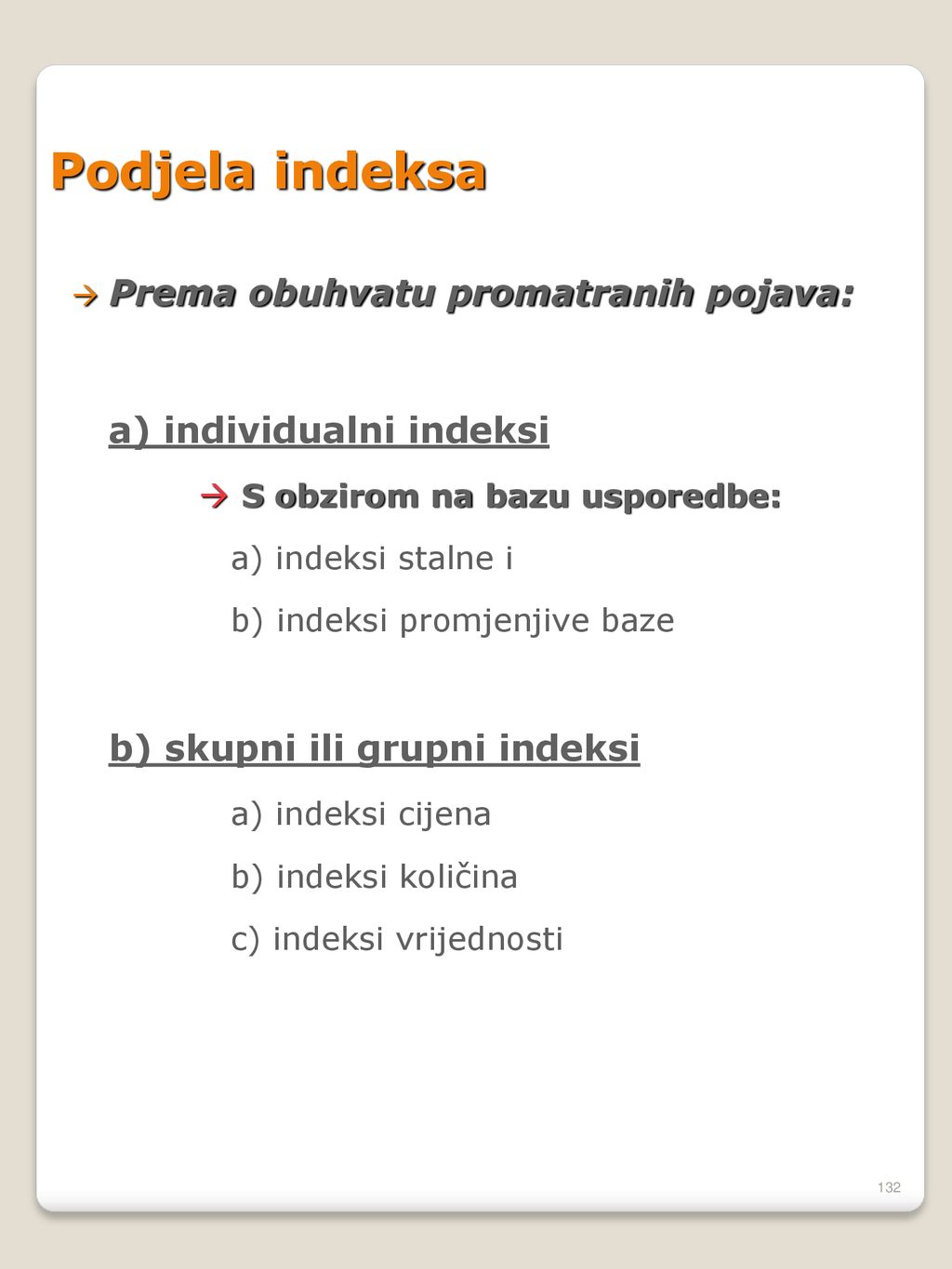 Podjela indeksa

→ Prema obuhvatu promatranih pojava:

a) individualni indeksi

→ S obzirom na bazu usporedbe:

a) indeksi stalne i

b) indeksi promjenjive baze

b) skupni ili grupni indeksi

a) indeksi cijena

b) indeksi količina

c) indeksi vrijednosti

132